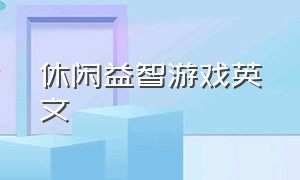 休闲益智游戏英文